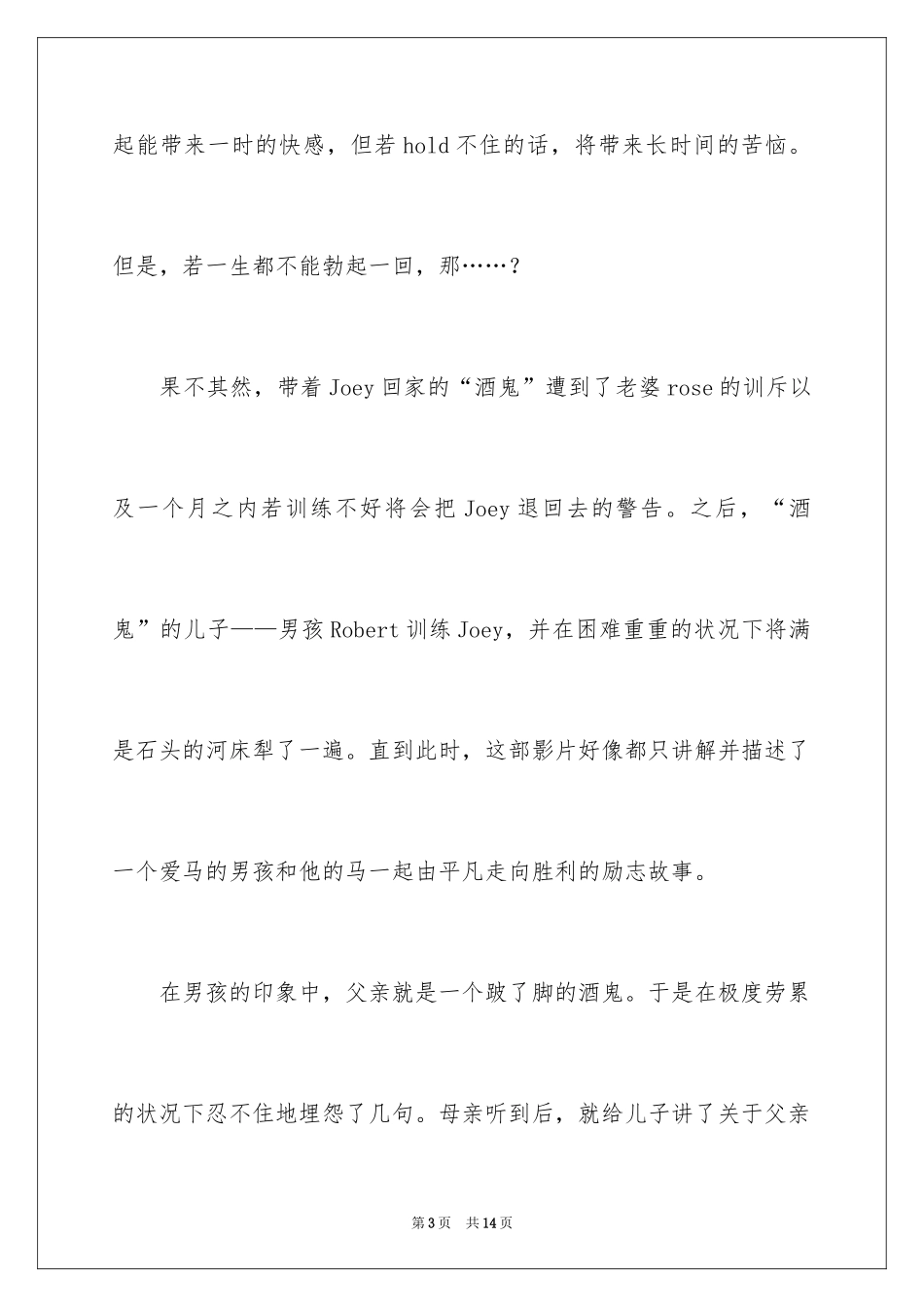 起能带来一时的快感，但若 hold 不住的话，将带来长时间的苦恼。但是，若一生都不能勃起一回，那……？

果不其然，带着 Joey 回家的“酒鬼”遭到了老婆 rose 的训斥以及一个月之内若训练不好将会把 Joey 退回去的警告。之后，“酒鬼”的儿子——男孩 Robert 训练 Joey，并在困难重重的状况下将满是石头的河床犁了一遍。直到此时，这部影片好像都只讲解并描述了一个爱马的男孩和他的马一起由平凡走向胜利的励志故事。

在男孩的印象中，父亲就是一个跛了脚的酒鬼。于是在极度劳累的状况下忍不住地埋怨了几句。母亲听到后，就给儿子讲了关于父亲

第 3 页　共 14 页